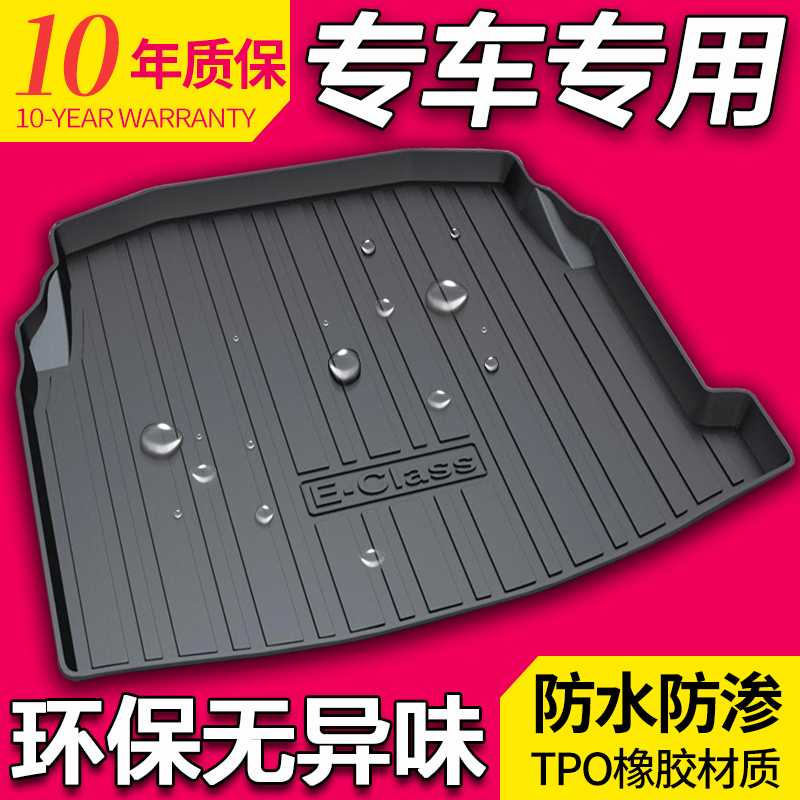 10年质保
10-YEAR WARRANTY

专车专用

E-Class

环保无异味

防水防渗
TPO橡胶材质